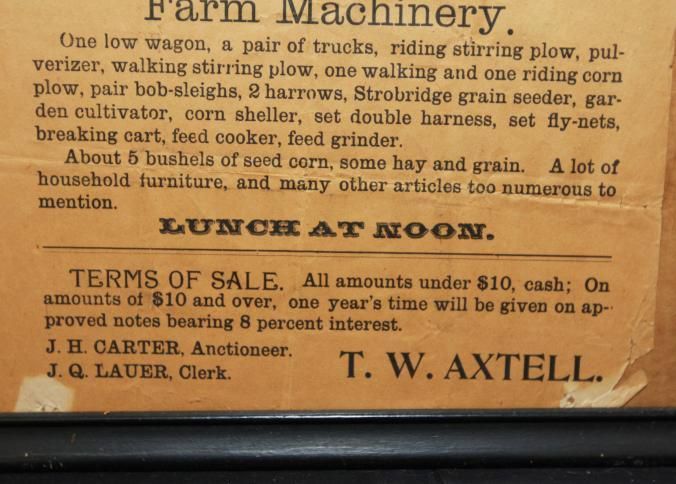 Farm Machinery.

One low wagon, a pair of trucks, riding stirring plow, pulverizer, walking stirring plow, one walking and one riding corn plow, pair bob-sleighs, 2 harrows, Strobridge grain seeder, garden cultivator, corn sheller, set double harness, set fly-nets, breaking cart, feed cooker, feed grinder.

About 5 bushels of seed corn, some hay and grain. A lot of household furniture, and many other articles too numerous to mention.

LUNCH AT NOON.

TERMS OF SALE. All amounts under $10, cash; On amounts of $10 and over, one year's time will be given on approved notes bearing 8 percent interest.

J. H. CARTER, Anctioneer.
J. Q. LAUER, Clerk.

T. W. AXTELL.